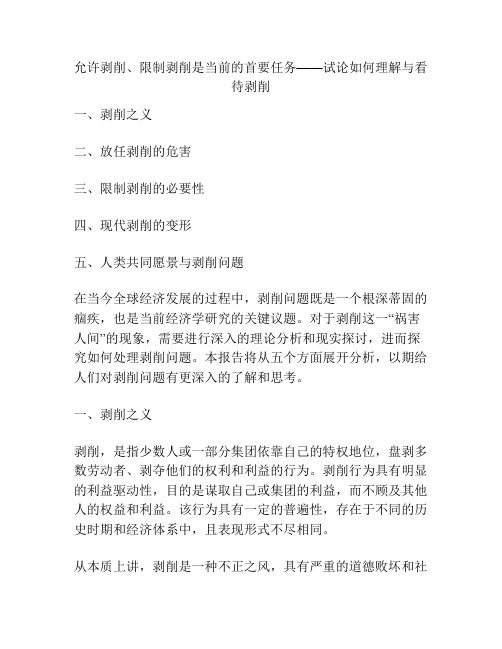 允许剥削、限制剥削是当前的首要任务——试论如何理解与看待剥削

一、剥削之义

二、放任剥削的危害

三、限制剥削的必要性

四、现代剥削的变形

五、人类共同愿景与剥削问题

在当今全球经济发展的过程中，剥削问题既是一个根深蒂固的痼疾，也是当前经济学研究的关键议题。对于剥削这一“祸害人间”的现象，需要进行深入的理论分析和现实探讨，进而探究如何处理剥削问题。本报告将从五个方面展开分析，以期给人们对剥削问题有更深入的了解和思考。

一、剥削之义

剥削，是指少数人或一部分集团依靠自己的特权地位，盘剥多数劳动者、剥夺他们的权利和利益的行为。剥削行为具有明显的利益驱动性，目的是谋取自己或集团的利益，而不顾及其他人的权益和利益。该行为具有一定的普遍性，存在于不同的历史时期和经济体系中，且表现形式不尽相同。

从本质上讲，剥削是一种不正之风，具有严重的道德败坏和社